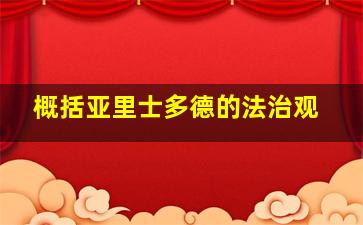 概括亚里士多德的法治观